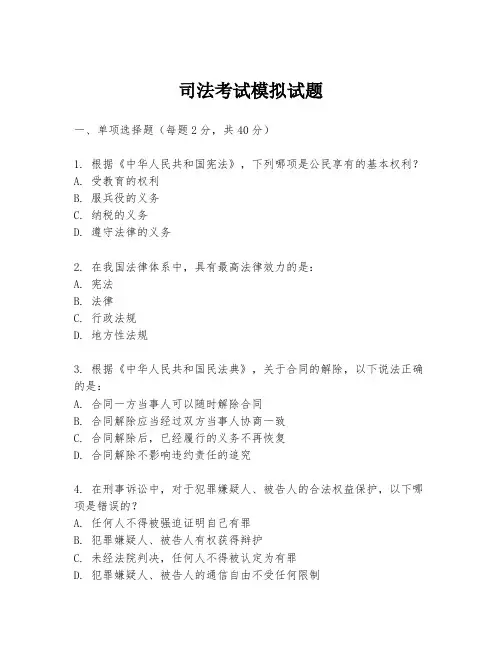 司法考试模拟试题

一、单项选择题（每题2分，共40分）

1. 根据《中华人民共和国宪法》，下列哪项是公民享有的基本权利？
A. 受教育的权利
B. 服兵役的义务
C. 纳税的义务
D. 遵守法律的义务

2. 在我国法律体系中，具有最高法律效力的是：
A. 宪法
B. 法律
C. 行政法规
D. 地方性法规

3. 根据《中华人民共和国民法典》，关于合同的解除，以下说法正确的是：
A. 合同一方当事人可以随时解除合同
B. 合同解除应当经过双方当事人协商一致
C. 合同解除后，已经履行的义务不再恢复
D. 合同解除不影响违约责任的追究

4. 在刑事诉讼中，对于犯罪嫌疑人、被告人的合法权益保护，以下哪项是错误的？
A. 任何人不得被强迫证明自己有罪
B. 犯罪嫌疑人、被告人有权获得辩护
C. 未经法院判决，任何人不得被认定为有罪
D. 犯罪嫌疑人、被告人的通信自由不受任何限制